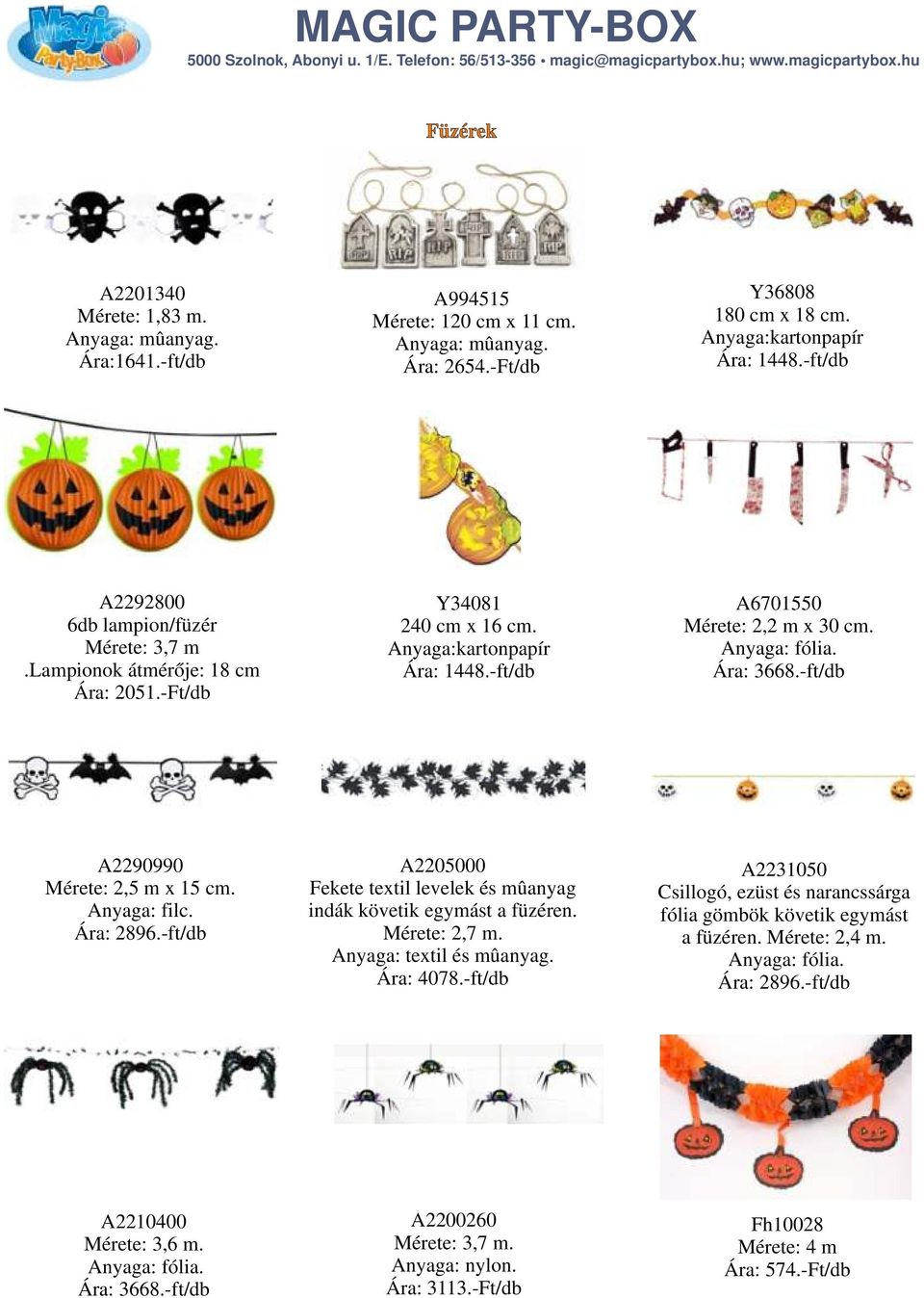 Magic Party-Box

MAGIC PARTY-BOX

5000 Szolnok, Abonyi u. 1/E. Telefon: 56/513-356 • magic@magicpartybox.hu; www.magicpartybox.hu

Füzérek

RIP RIP RIP RIP RIP RIP

A2201340
Mérete: 1,83 m.
Anyaga: mûanyag.
Ára:1641.-ft/db

A994515
Mérete: 120 cm x 11 cm.
Anyaga: mûanyag.
Ára: 2654.-Ft/db

Y36808
180 cm x 18 cm.
Anyaga:kartonpapír
Ára: 1448.-ft/db

A2292800
6db lampion/füzér
Mérete: 3,7 m
.Lampionok átmérője: 18 cm
Ára: 2051.-Ft/db

Y34081
240 cm x 16 cm.
Anyaga:kartonpapír
Ára: 1448.-ft/db

A6701550
Mérete: 2,2 m x 30 cm.
Anyaga: fólia.
Ára: 3668.-ft/db

A2290990
Mérete: 2,5 m x 15 cm.
Anyaga: filc.
Ára: 2896.-ft/db

A2205000
Fekete textil levelek és mûanyag indák követik egymást a füzéren.
Mérete: 2,7 m.
Anyaga: textil és mûanyag.
Ára: 4078.-ft/db

A2231050
Csillogó, ezüst és narancssárga fólia gömbök követik egymást a füzéren. Mérete: 2,4 m.
Anyaga: fólia.
Ára: 2896.-ft/db

A2210400
Mérete: 3,6 m.
Anyaga: fólia.
Ára: 3668.-ft/db

A2200260
Mérete: 3,7 m.
Anyaga: nylon.
Ára: 3113.-Ft/db

Fh10028
Mérete: 4 m
Ára: 574.-Ft/db